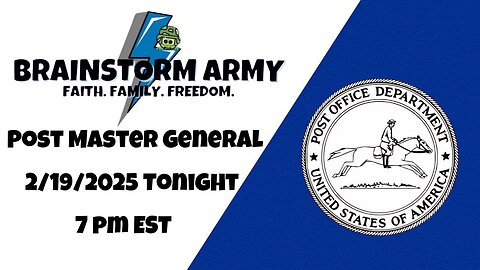 BRAINSTORM ARMY
FAITH. FAMILY. FREEDOM.

POST MASTER GENERAL

2/19/2025 TONIGHT

7 PM EST

POST OFFICE DEPARTMENT
UNITED STATES OF AMERICA